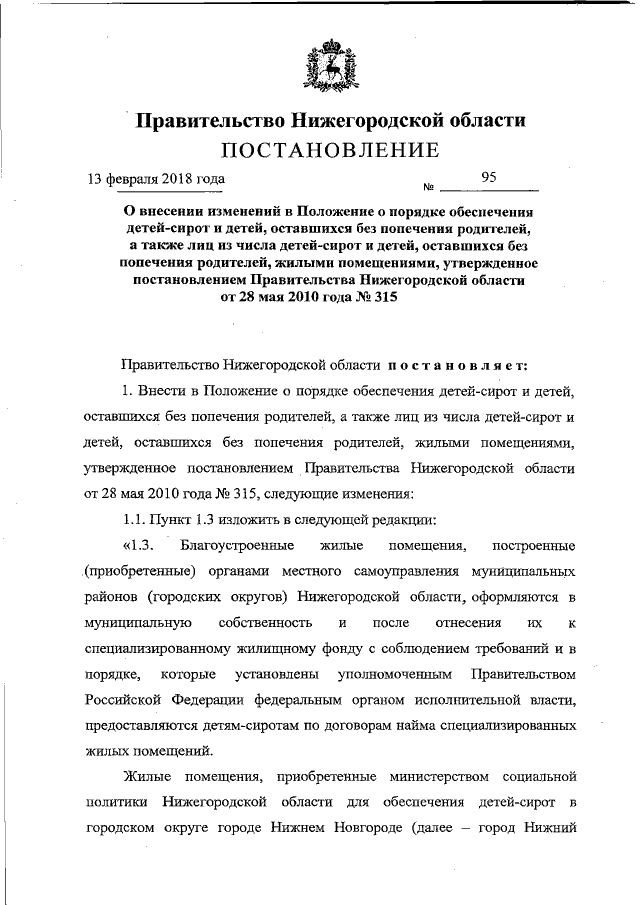 Правительство Нижегородской области
ПОСТАНОВЛЕНИЕ

13 февраля 2018 года № 95

О внесении изменений в Положение о порядке обеспечения детей-сирот и детей, оставшихся без попечения родителей, а также лиц из числа детей-сирот и детей, оставшихся без попечения родителей, жилыми помещениями, утвержденное постановлением Правительства Нижегородской области от 28 мая 2010 года № 315

Правительство Нижегородской области постановляет:

1. Внести в Положение о порядке обеспечения детей-сирот и детей, оставшихся без попечения родителей, а также лиц из числа детей-сирот и детей, оставшихся без попечения родителей, жилыми помещениями, утвержденное постановлением Правительства Нижегородской области от 28 мая 2010 года № 315, следующие изменения:

1.1. Пункт 1.3 изложить в следующей редакции:

«1.3. Благоустроенные жилые помещения, построенные (приобретенные) органами местного самоуправления муниципальных районов (городских округов) Нижегородской области, оформляются в муниципальную собственность и после отнесения их к специализированному жилищному фонду с соблюдением требований и в порядке, которые установлены уполномоченным Правительством Российской Федерации федеральным органом исполнительной власти, предоставляются детям-сиротам по договорам найма специализированных жилых помещений.

Жилые помещения, приобретенные министерством социальной политики Нижегородской области для обеспечения детей-сирот в городском округе городе Нижнем Новгороде (далее – город Нижний